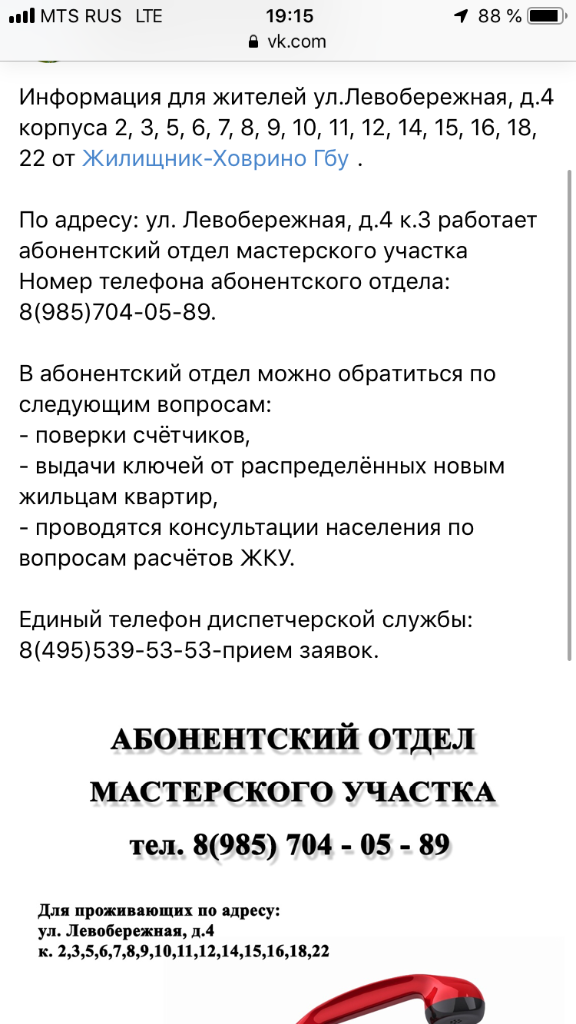 MTS RUS LTE 19:15 88 %
vk.com

Информация для жителей ул.Левобережная, д.4 корпуса 2, 3, 5, 6, 7, 8, 9, 10, 11, 12, 14, 15, 16, 18, 22 от Жилищник-Ховрино Гбу .

По адресу: ул. Левобережная, д.4 к.3 работает абонентский отдел мастерского участка
Номер телефона абонентского отдела: 8(985)704-05-89.

В абонентский отдел можно обратиться по следующим вопросам:
- поверки счётчиков,
- выдачи ключей от распределённых новым жильцам квартир,
- проводятся консультации населения по вопросам расчётов ЖКУ.

Единый телефон диспетчерской службы: 8(495)539-53-53-прием заявок.

АБОНЕНТСКИЙ ОТДЕЛ
МАСТЕРСКОГО УЧАСТКА
тел. 8(985) 704 - 05 - 89

Для проживающих по адресу:
ул. Левобережная, д.4
к. 2,3,5,6,7,8,9,10,11,12,14,15,16,18,22